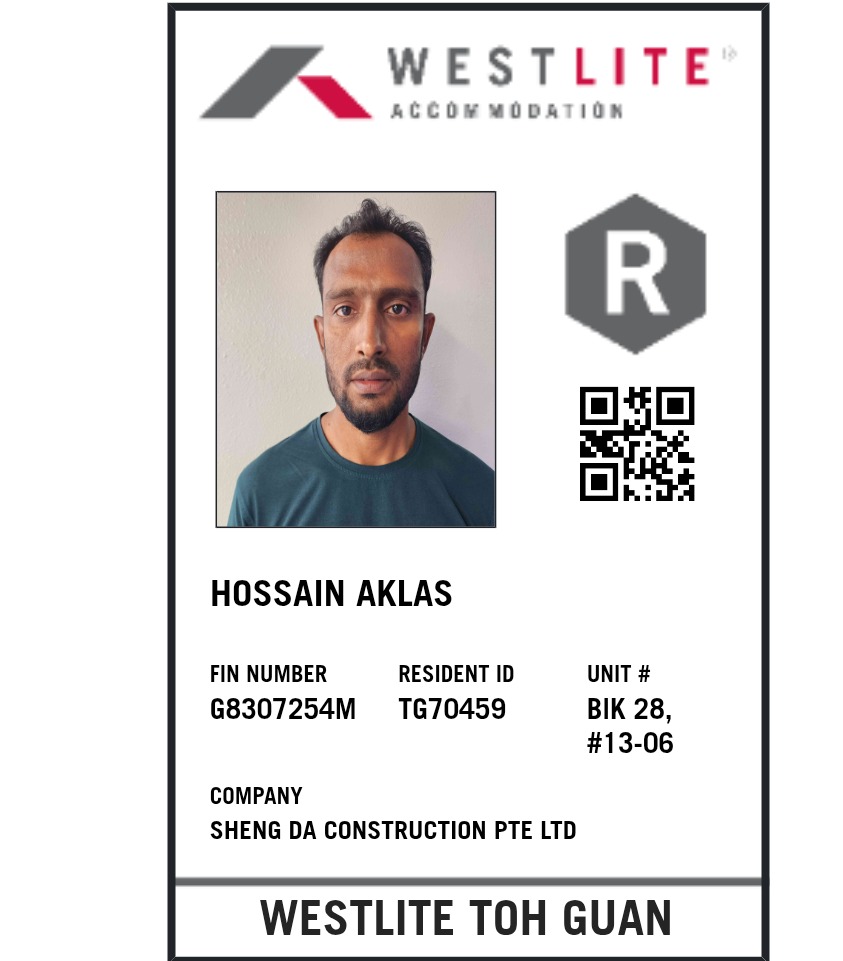 WESTLITE
ACCOMMODATION

R

HOSSAIN AKLAS

FIN NUMBER
G8307254M

RESIDENT ID
TG70459

UNIT #
BIK 28,
#13-06

COMPANY
SHENG DA CONSTRUCTION PTE LTD

WESTLITE TOH GUAN